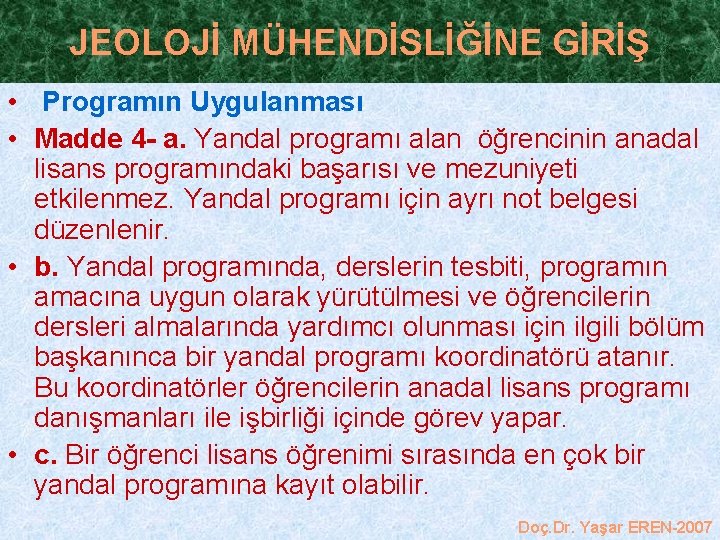 JEOLOJİ MÜHENDİSLİĞİNE GİRİŞ

• Programın Uygulanması

• Madde 4- a. Yandal programı alan öğrencinin anadal lisans programındaki başarısı ve mezuniyeti etkilenmez. Yandal programı için ayrı not belgesi düzenlenir.

• b. Yandal programında, derslerin tesbiti, programın amacına uygun olarak yürütülmesi ve öğrencilerin dersleri almalarında yardımcı olunması için ilgili bölüm başkanınca bir yandal programı koordinatörü atanır. Bu koordinatörler öğrencilerin anadal lisans programı danışmanları ile işbirliği içinde görev yapar.

• c. Bir öğrenci lisans öğrenimi sırasında en çok bir yandal programına kayıt olabilir.

Doç.Dr. Yaşar EREN-2007